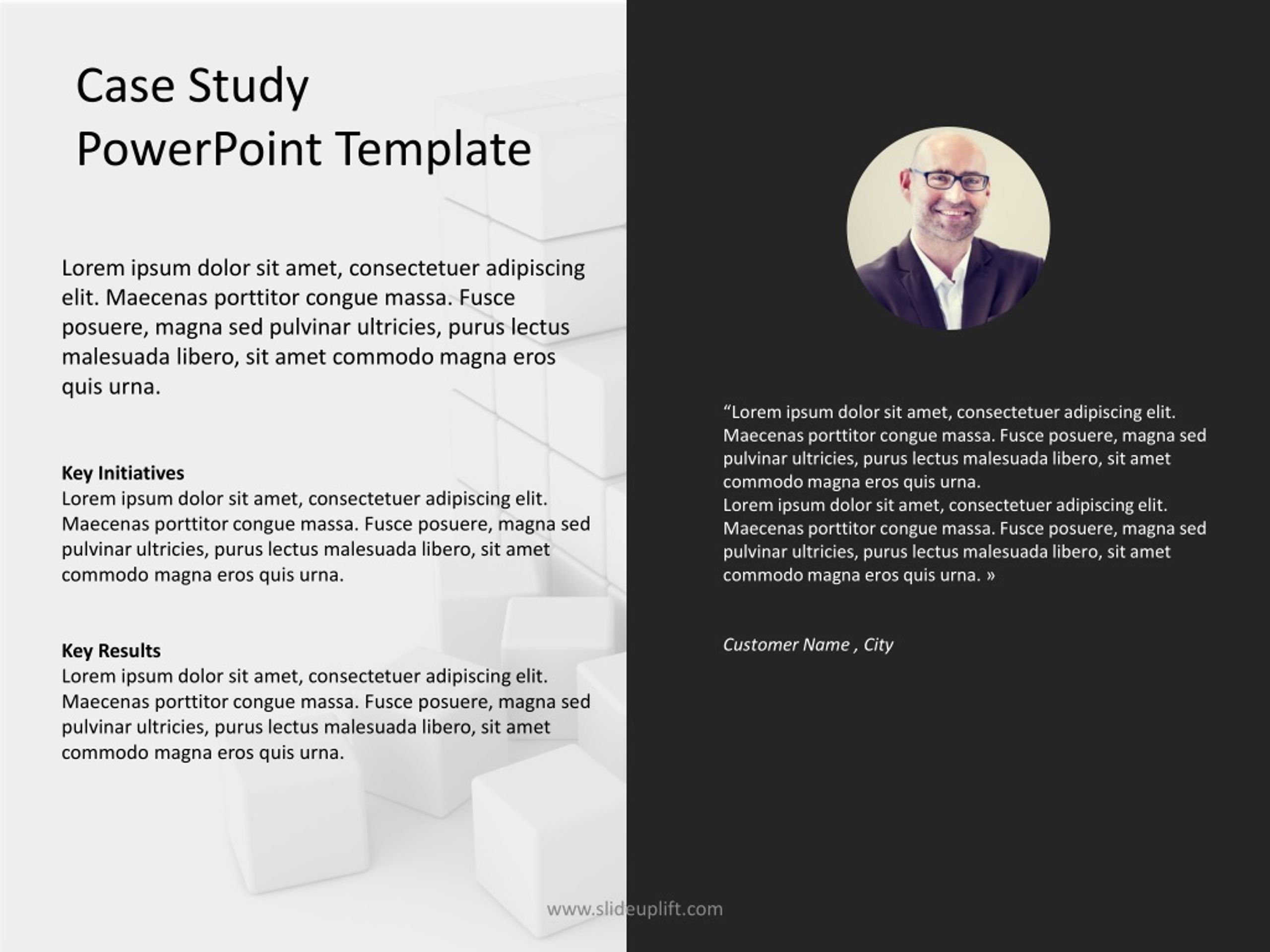 Case Study
PowerPoint Template

Lorem ipsum dolor sit amet, consectetuer adipiscing elit. Maecenas porttitor congue massa. Fusce posuere, magna sed pulvinar ultricies, purus lectus malesuada libero, sit amet commodo magna eros quis urna.

Key Initiatives
Lorem ipsum dolor sit amet, consectetuer adipiscing elit. Maecenas porttitor congue massa. Fusce posuere, magna sed pulvinar ultricies, purus lectus malesuada libero, sit amet commodo magna eros quis urna.

Key Results
Lorem ipsum dolor sit amet, consectetuer adipiscing elit. Maecenas porttitor congue massa. Fusce posuere, magna sed pulvinar ultricies, purus lectus malesuada libero, sit amet commodo magna eros quis urna.

“Lorem ipsum dolor sit amet, consectetuer adipiscing elit. Maecenas porttitor congue massa. Fusce posuere, magna sed pulvinar ultricies, purus lectus malesuada libero, sit amet commodo magna eros quis urna.
Lorem ipsum dolor sit amet, consectetuer adipiscing elit. Maecenas porttitor congue massa. Fusce posuere, magna sed pulvinar ultricies, purus lectus malesuada libero, sit amet commodo magna eros quis urna. »

Customer Name , City

www.slideuplift.com